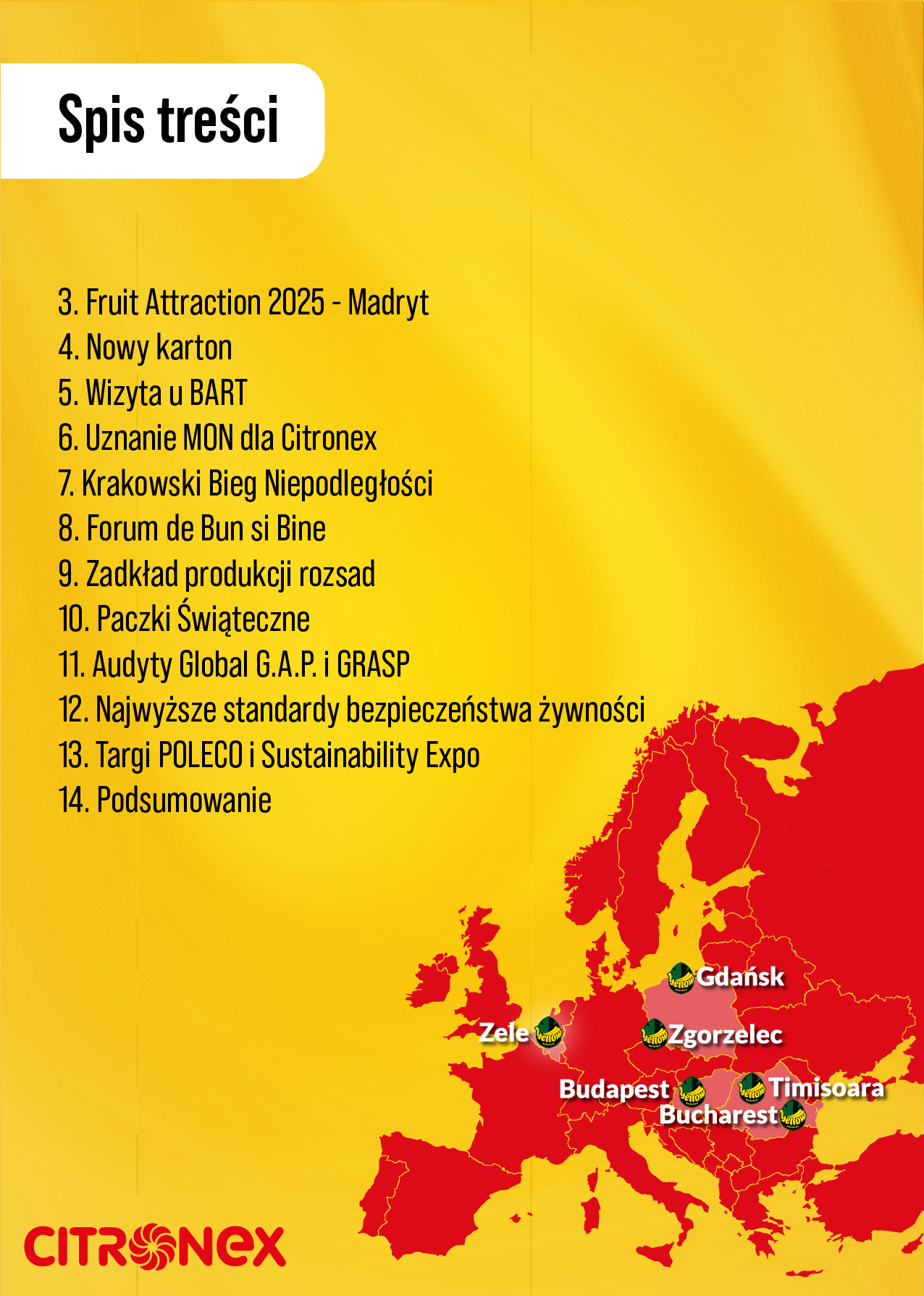 Spis treści

3. Fruit Attraction 2025 - Madryt
4. Nowy karton
5. Wizyta u BART
6. Uznanie MON dla Citronex
7. Krakowski Bieg Niepodległości
8. Forum de Bun si Bine
9. Zadkład produkcji rozsad
10. Paczki Świąteczne
11. Audyty Global G.A.P. i GRASP
12. Najwyższe standardy bezpieczeństwa żywności
13. Targi POLECO i Sustainability Expo
14. Podsumowanie

Gdańsk
Zele
Zgorzelec
Budapest
Timisoara
Bucharest

CITRONEX